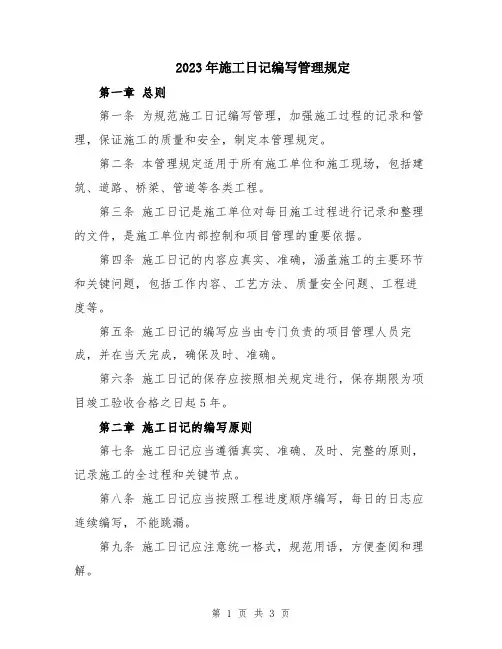 2023年施工日记编写管理规定

第一章 总则

第一条 为规范施工日记编写管理，加强施工过程的记录和管理，保证施工的质量和安全，制定本管理规定。

第二条 本管理规定适用于所有施工单位和施工现场，包括建筑、道路、桥梁、管道等各类工程。

第三条 施工日记是施工单位对每日施工过程进行记录和整理的文件，是施工单位内部控制和项目管理的重要依据。

第四条 施工日记的内容应真实、准确，涵盖施工的主要环节和关键问题，包括工作内容、工艺方法、质量安全问题、工程进度等。

第五条 施工日记的编写应当由专门负责的项目管理人员完成，并在当天完成，确保及时、准确。

第六条 施工日记的保存应按照相关规定进行，保存期限为项目竣工验收合格之日起5年。

第二章 施工日记的编写原则

第七条 施工日记应当遵循真实、准确、及时、完整的原则，记录施工的全过程和关键节点。

第八条 施工日记应当按照工程进度顺序编写，每日的日志应连续编写，不能跳漏。

第九条 施工日记应注意统一格式，规范用语，方便查阅和理解。

第 1 页 共 3 页